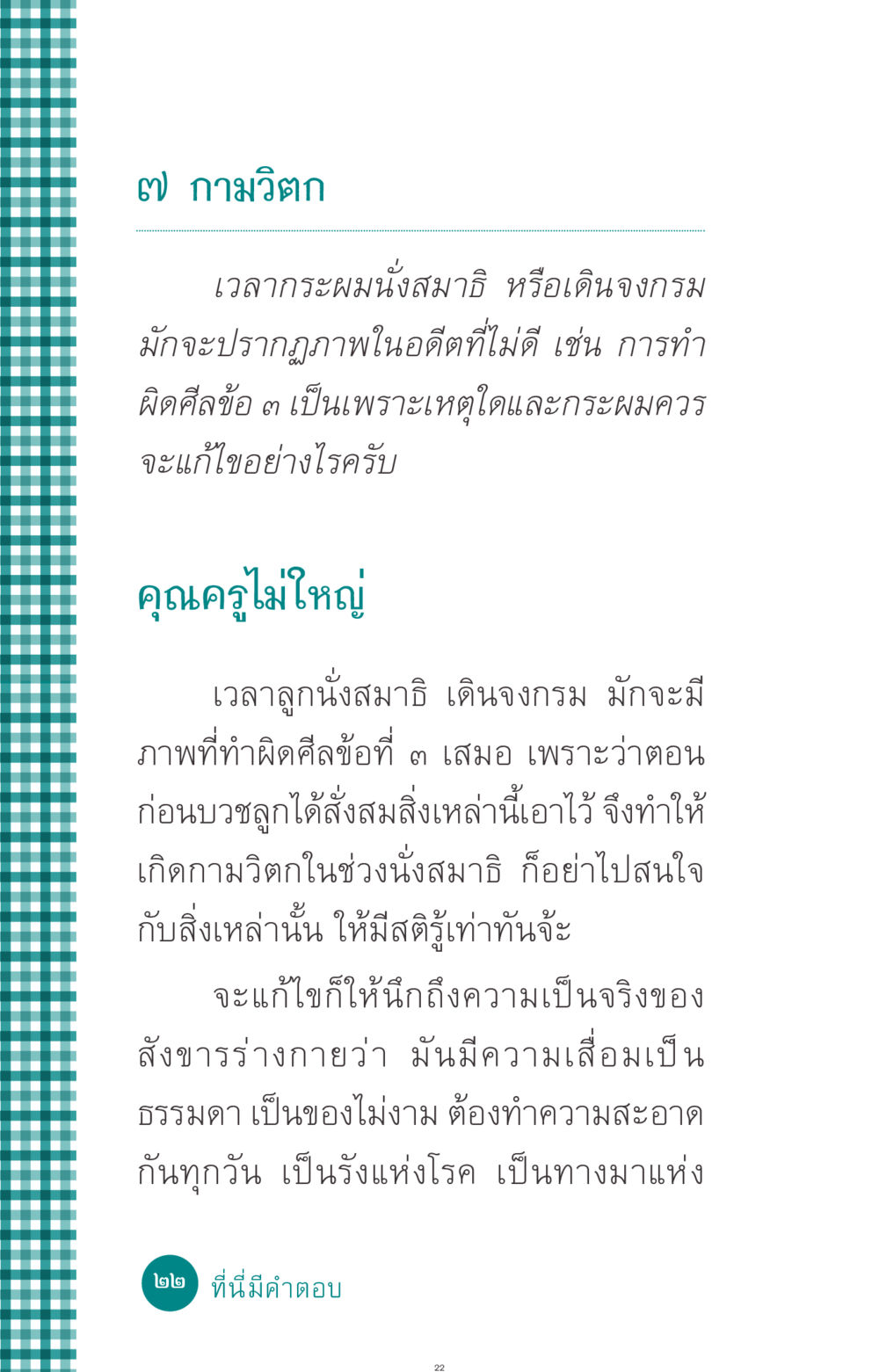 ๗ กามวิตก

เวลากระผมนั่งสมาธิ หรือเดินจงกรม มักจะปรากฏภาพในอดีตที่ไม่ดี เช่น การทำผิดศีลข้อ ๓ เป็นเพราะเหตุใดและกระผมควรจะแก้ไขอย่างไรครับ

คุณครูไม่ใหญ่

เวลาลูกนั่งสมาธิ เดินจงกรม มักจะมีภาพที่ทำผิดศีลข้อที่ ๓ เสมอ เพราะว่าตอนก่อนบวชลูกได้สั่งสมสิ่งเหล่านี้เอาไว้ จึงทำให้เกิดกามวิตกในช่วงนั่งสมาธิ ก็อย่าไปสนใจกับสิ่งเหล่านั้น ให้มีสติรู้เท่าทันจ้ะ

จะแก้ไขก็ให้นึกถึงความเป็นจริงของสังขารร่างกายว่า มันมีความเสื่อมเป็นธรรมดา เป็นของไม่งาม ต้องทำความสะอาดกันทุกวัน เป็นรังแห่งโรค เป็นทางมาแห่ง

๒๒ ที่นี่มีคำตอบ

22